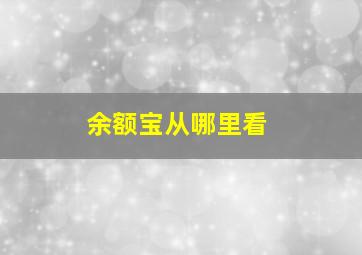 余额宝从哪里看